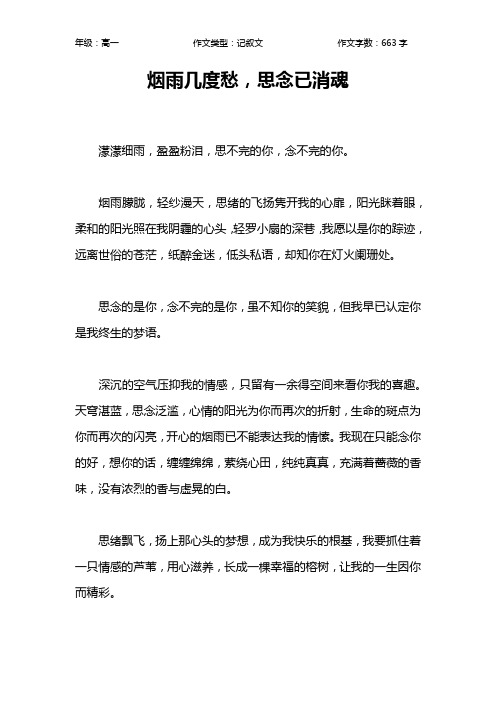 年级：高一　　作文类型：记叙文　　作文字数：663 字

烟雨几度愁，思念已消魂

濛濛细雨，盈盈粉泪，思不完的你，念不完的你。

烟雨朦胧，轻纱漫天，思绪的飞扬隽开我的心扉，阳光眯着眼，柔和的阳光照在我阴霾的心头，轻罗小扇的深巷，我愿以是你的踪迹，远离世俗的苍茫，纸醉金迷，低头私语，却知你在灯火阑珊处。

思念的是你，念不完的是你，虽不知你的笑貌，但我早已认定你是我终生的梦语。

深沉的空气压抑我的情感，只留有一余得空间来看你我的喜趣。天穹湛蓝，思念泛滥，心情的阳光为你而再次的折射，生命的斑点为你而再次的闪亮，开心的烟雨已不能表达我的情愫。我现在只能念你的好，想你的话，缠缠绵绵，萦绕心田，纯纯真真，充满着蔷薇的香味，没有浓烈的香与虚晃的白。

思绪飘飞，扬上那心头的梦想，成为我快乐的根基，我要抓住着一只情感的芦苇，用心滋养，长成一棵幸福的榕树，让我的一生因你而精彩。